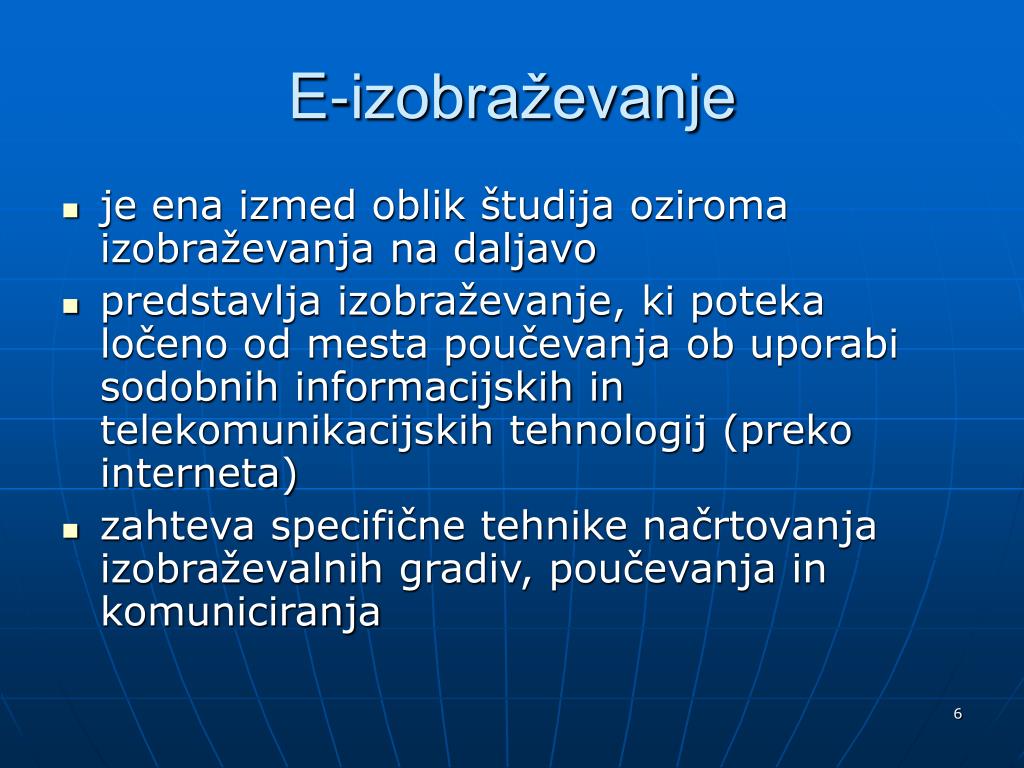 E-izobraževanje

- je ena izmed oblik študija oziroma izobraževanja na daljavo
- predstavlja izobraževanje, ki poteka ločeno od mesta poučevanja ob uporabi sodobnih informacijskih in telekomunikacijskih tehnologij (preko interneta)
- zahteva specifične tehnike načrtovanja izobraževalnih gradiv, poučevanja in komuniciranja

6